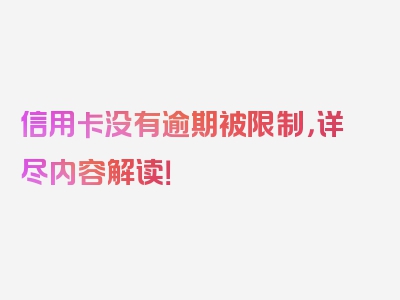 信用卡没有逾期被限制，详尽内容解读！